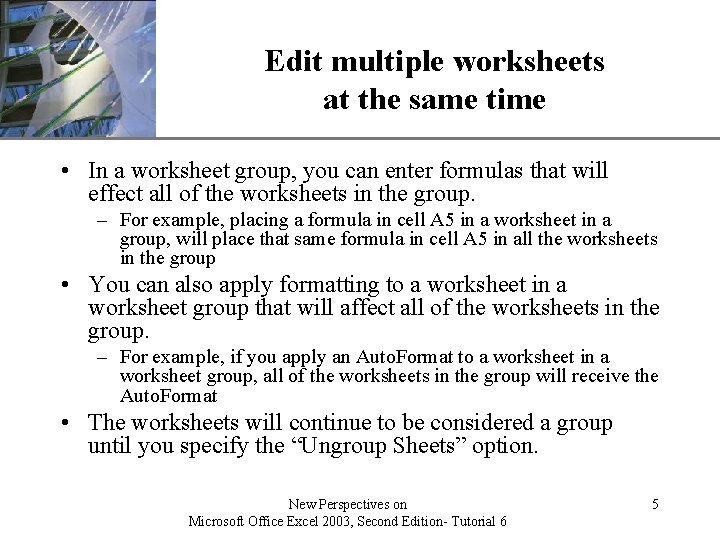 Edit multiple worksheets
at the same time

• In a worksheet group, you can enter formulas that will effect all of the worksheets in the group.
- For example, placing a formula in cell A5 in a worksheet in a group, will place that same formula in cell A5 in all the worksheets in the group
• You can also apply formatting to a worksheet in a worksheet group that will affect all of the worksheets in the group.
- For example, if you apply an AutoFormat to a worksheet in a worksheet group, all of the worksheets in the group will receive the AutoFormat
• The worksheets will continue to be considered a group until you specify the "Ungroup Sheets" option.

New Perspectives on
Microsoft Office Excel 2003, Second Edition- Tutorial 6

5